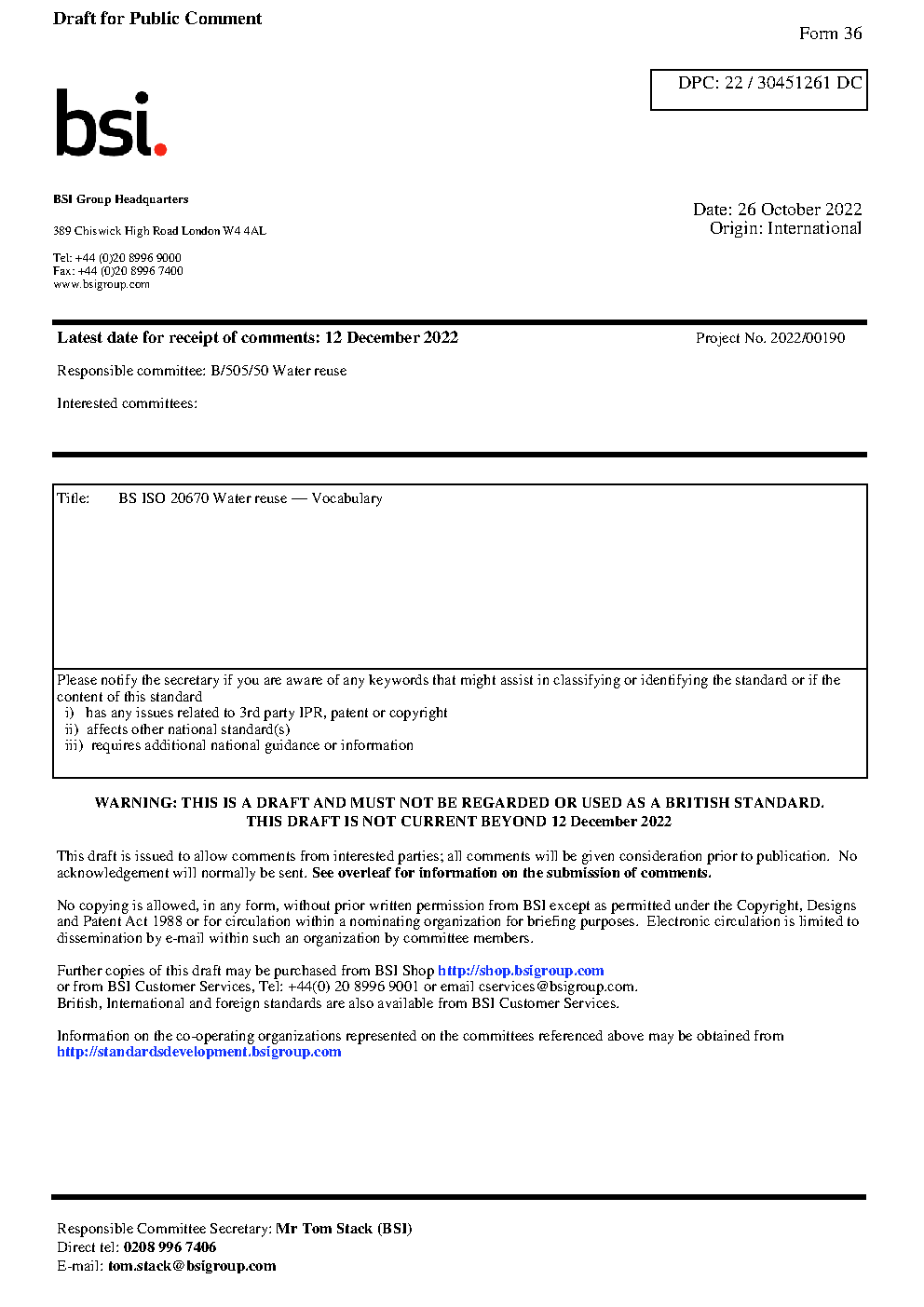 Draft for Public Comment

Form 36

DPC: 22 / 30451261 DC

bsi.

BSI Group Headquarters

389 Chiswick High Road London W4 4AL

Tel: +44 (0)20 8996 9000
Fax: +44 (0)20 8996 7400
www.bsigroup.com

Date: 26 October 2022
Origin: International

Latest date for receipt of comments: 12 December 2022

Project No. 2022/00190

Responsible committee: B/505/50 Water reuse

Interested committees:

Title: BS ISO 20670 Water reuse — Vocabulary

Please notify the secretary if you are aware of any keywords that might assist in classifying or identifying the standard or if the content of this standard
i) has any issues related to 3rd party IPR, patent or copyright
ii) affects other national standard(s)
iii) requires additional national guidance or information

WARNING: THIS IS A DRAFT AND MUST NOT BE REGARDED OR USED AS A BRITISH STANDARD.
THIS DRAFT IS NOT CURRENT BEYOND 12 December 2022

This draft is issued to allow comments from interested parties; all comments will be given consideration prior to publication. No acknowledgement will normally be sent. See overleaf for information on the submission of comments.

No copying is allowed, in any form, without prior written permission from BSI except as permitted under the Copyright, Designs and Patent Act 1988 or for circulation within a nominating organization for briefing purposes. Electronic circulation is limited to dissemination by e-mail within such an organization by committee members.

Further copies of this draft may be purchased from BSI Shop http://shop.bsigroup.com
or from BSI Customer Services, Tel: +44(0) 20 8996 9001 or email cservices@bsigroup.com.
British, International and foreign standards are also available from BSI Customer Services.

Information on the co-operating organizations represented on the committees referenced above may be obtained from http://standardsdevelopment.bsigroup.com

Responsible Committee Secretary: Mr Tom Stack (BSI)
Direct tel: 0208 996 7406
E-mail: tom.stack@bsigroup.com